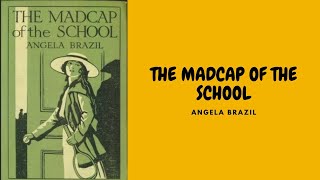 THE MADCAP of the SCHOOL
ANGELA BRAZIL

THE MADCAP OF THE SCHOOL
ANGELA BRAZIL